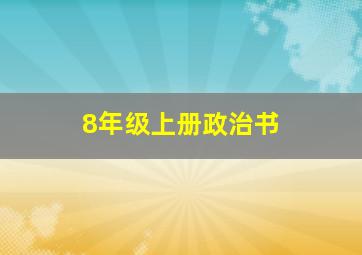 8年级上册政治书